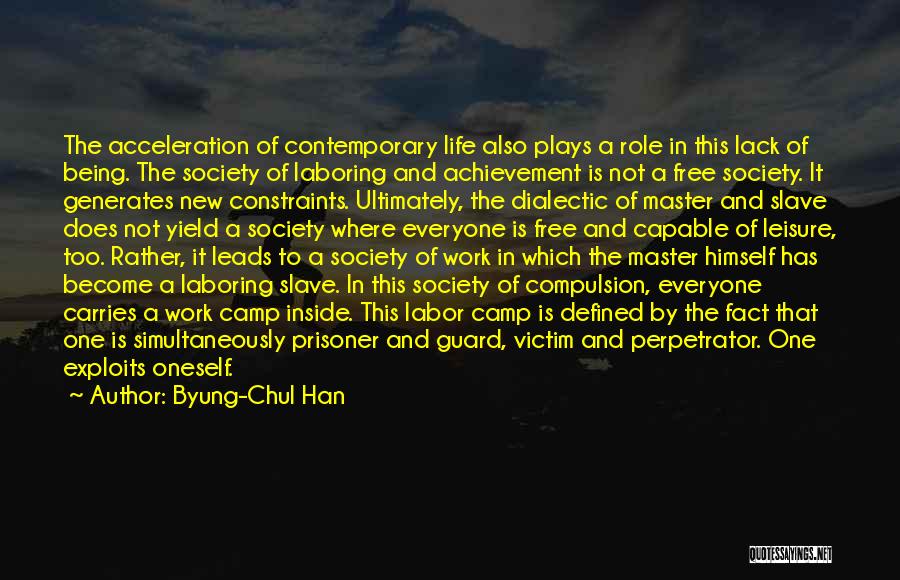 The acceleration of contemporary life also plays a role in this lack of being. The society of laboring and achievement is not a free society. It generates new constraints. Ultimately, the dialectic of master and slave does not yield a society where everyone is free and capable of leisure, too. Rather, it leads to a society of work in which the master himself has become a laboring slave. In this society of compulsion, everyone carries a work camp inside. This labor camp is defined by the fact that one is simultaneously prisoner and guard, victim and perpetrator. One exploits oneself.

~ Author: Byung-Chul Han

QUOTESSAYINGS.NET